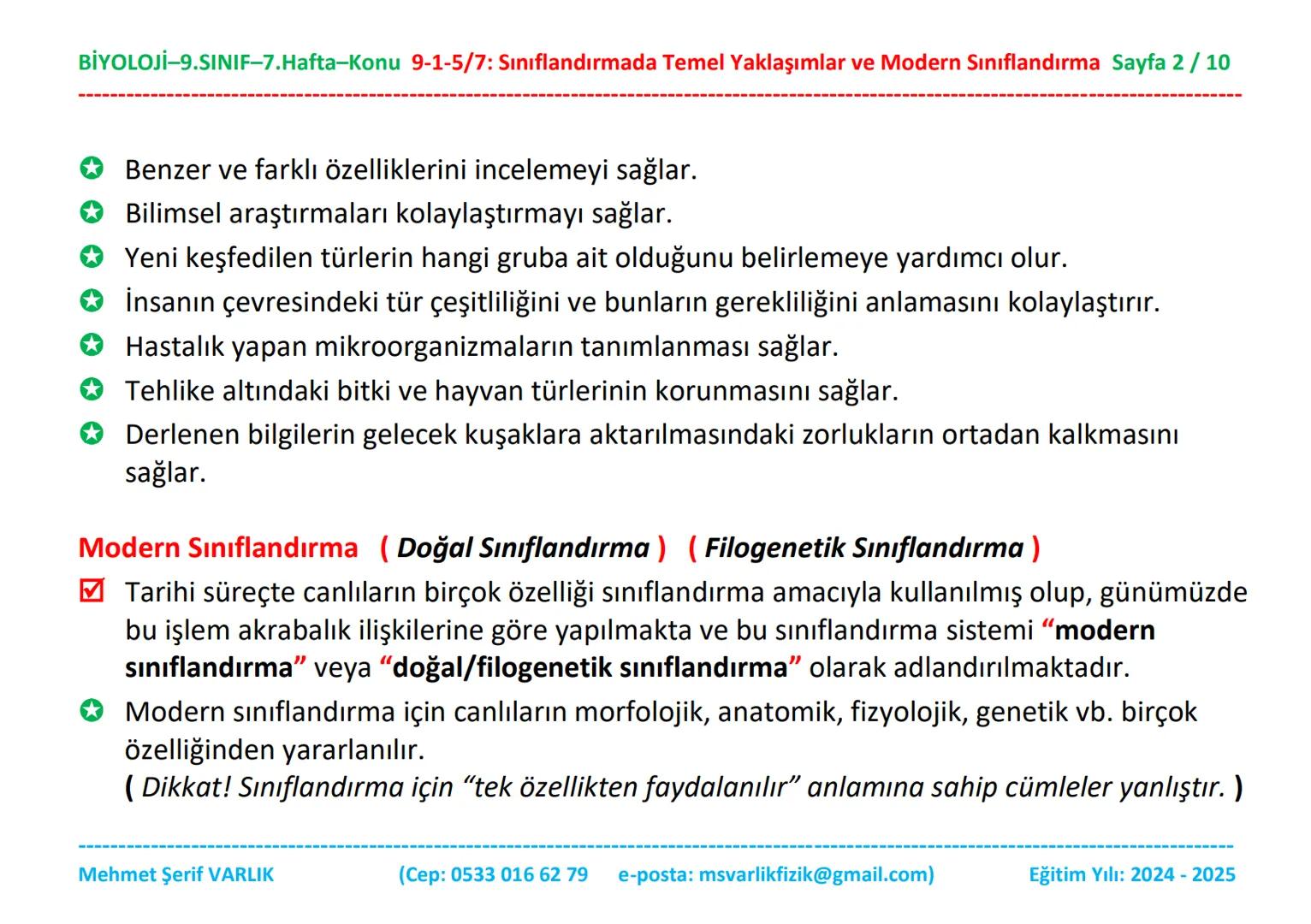 BİYOLOJİ–9.SINIF–7.Hafta–Konu 9-1-5/7: Sınıflandırmada Temel Yaklaşımlar ve Modern Sınıflandırma Sayfa 2 / 10

Benzer ve farklı özelliklerini incelemeyi sağlar.
Bilimsel araştırmaları kolaylaştırmayı sağlar.
Yeni keşfedilen türlerin hangi gruba ait olduğunu belirlemeye yardımcı olur.
İnsanın çevresindeki tür çeşitliliğini ve bunların gerekliliğini anlamasını kolaylaştırır.
Hastalık yapan mikroorganizmaların tanımlanması sağlar.
Tehlike altındaki bitki ve hayvan türlerinin korunmasını sağlar.
Derlenen bilgilerin gelecek kuşaklara aktarılmasındaki zorlukların ortadan kalkmasını sağlar.

Modern Sınıflandırma ( Doğal Sınıflandırma ) ( Filogenetik Sınıflandırma )

Tarihi süreçte canlıların birçok özelliği sınıflandırma amacıyla kullanılmış olup, günümüzde bu işlem akrabalık ilişkilerine göre yapılmakta ve bu sınıflandırma sistemi “modern sınıflandırma” veya “doğal/filogenetik sınıflandırma” olarak adlandırılmaktadır.
Modern sınıflandırma için canlıların morfolojik, anatomik, fizyolojik, genetik vb. birçok özelliğinden yararlanılır.
( Dikkat! Sınıflandırma için “tek özellikten faydalanılır” anlamına sahip cümleler yanlıştır. )

Mehmet Şerif VARLIK (Cep: 0533 016 62 79 e-posta: msvarlikfizik@gmail.com) Eğitim Yılı: 2024 - 2025